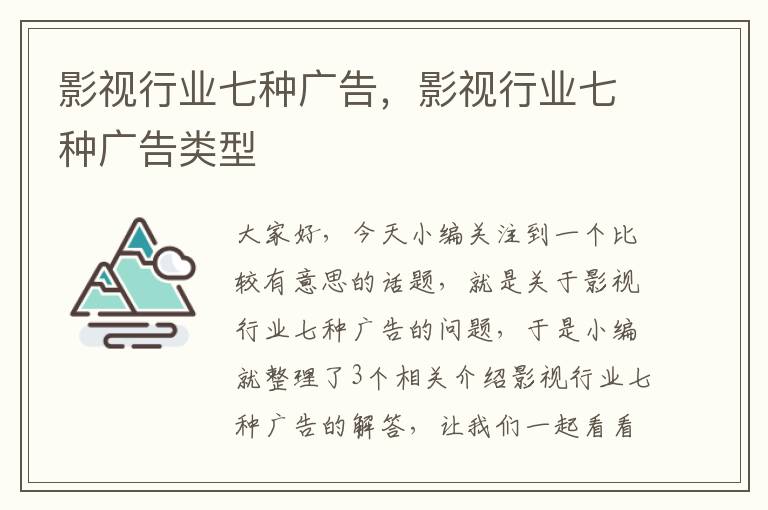 影视行业七种广告，影视行业七种广告类型

大家好，今天小编关注到一个比较有意思的话题，就是关于影视行业七种广告的问题，于是小编就整理了3个相关介绍影视行业七种广告的解答，让我们一起看看